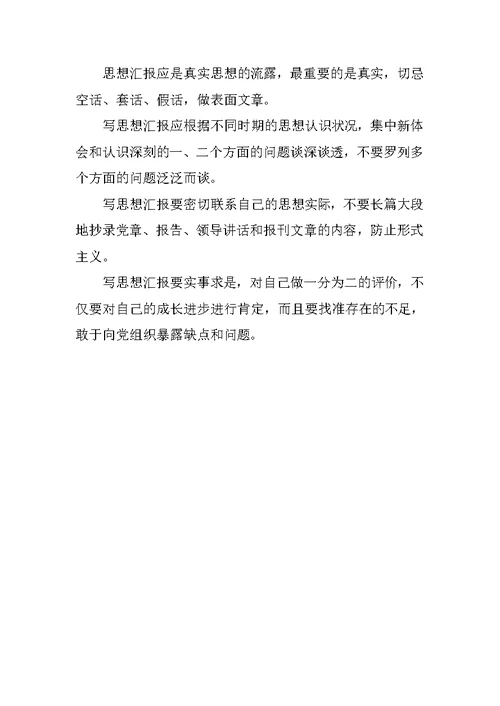 思想汇报应是真实思想的流露，最重要的是真实，切忌空话、套话、假话，做表面文章。

写思想汇报应根据不同时期的思想认识状况，集中新体会和认识深刻的一、二个方面的问题谈深谈透，不要罗列多个方面的问题泛泛而谈。

写思想汇报要密切联系自己的思想实际，不要长篇大段地抄录党章、报告、领导讲话和报刊文章的内容，防止形式主义。

写思想汇报要实事求是，对自己做一分为二的评价，不仅要对自己的成长进步进行肯定，而且要找准存在的不足，敢于向党组织暴露缺点和问题。